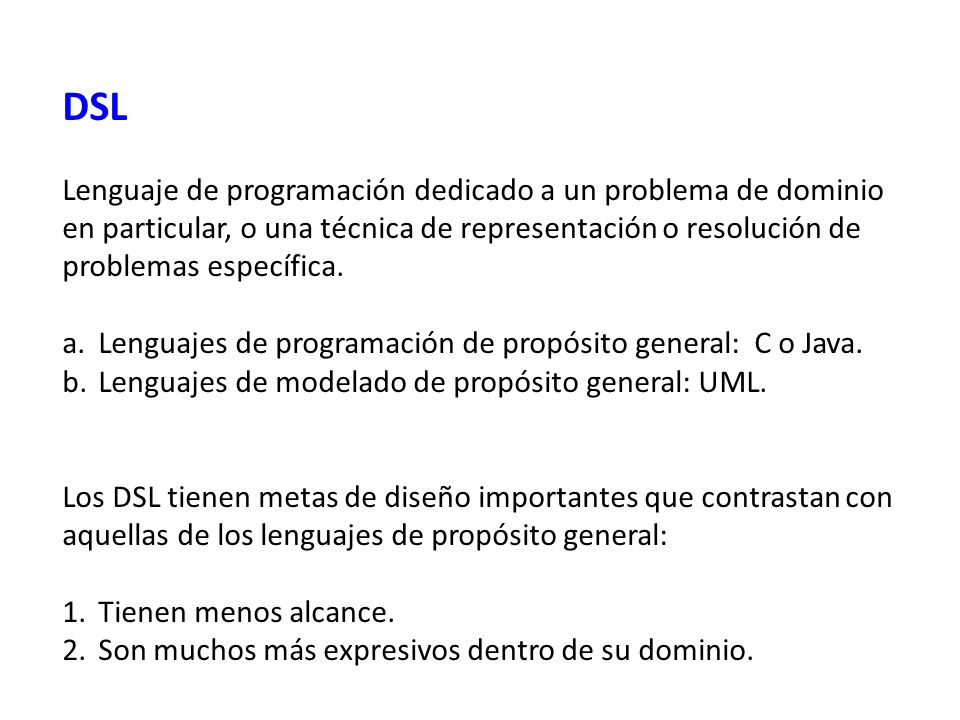 DSL

Lenguaje de programación dedicado a un problema de dominio en particular, o una técnica de representación o resolución de problemas específica.

a. Lenguajes de programación de propósito general: C o Java.
b. Lenguajes de modelado de propósito general: UML.

Los DSL tienen metas de diseño importantes que contrastan con aquellas de los lenguajes de propósito general:

1. Tienen menos alcance.
2. Son muchos más expresivos dentro de su dominio.